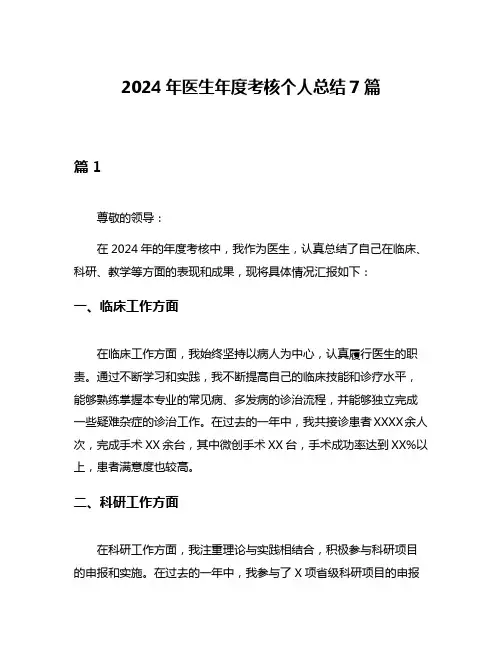 2024 年医生年度考核个人总结 7 篇

篇 1

尊敬的领导：

在 2024 年的年度考核中，我作为医生，认真总结了自己在临床、科研、教学等方面的表现和成果，现将具体情况汇报如下：

一、临床工作方面

在临床工作方面，我始终坚持以病人为中心，认真履行医生的职责。通过不断学习和实践，我不断提高自己的临床技能和诊疗水平，能够熟练掌握本专业的常见病、多发病的诊治流程，并能够独立完成一些疑难杂症的诊治工作。在过去的一年中，我共接诊患者 XXXX 余人次，完成手术 XX 余台，其中微创手术 XX 台，手术成功率达到 XX%以上，患者满意度也较高。

二、科研工作方面

在科研工作方面，我注重理论与实践相结合，积极参与科研项目的申报和实施。在过去的一年中，我参与了 X 项省级科研项目的申报